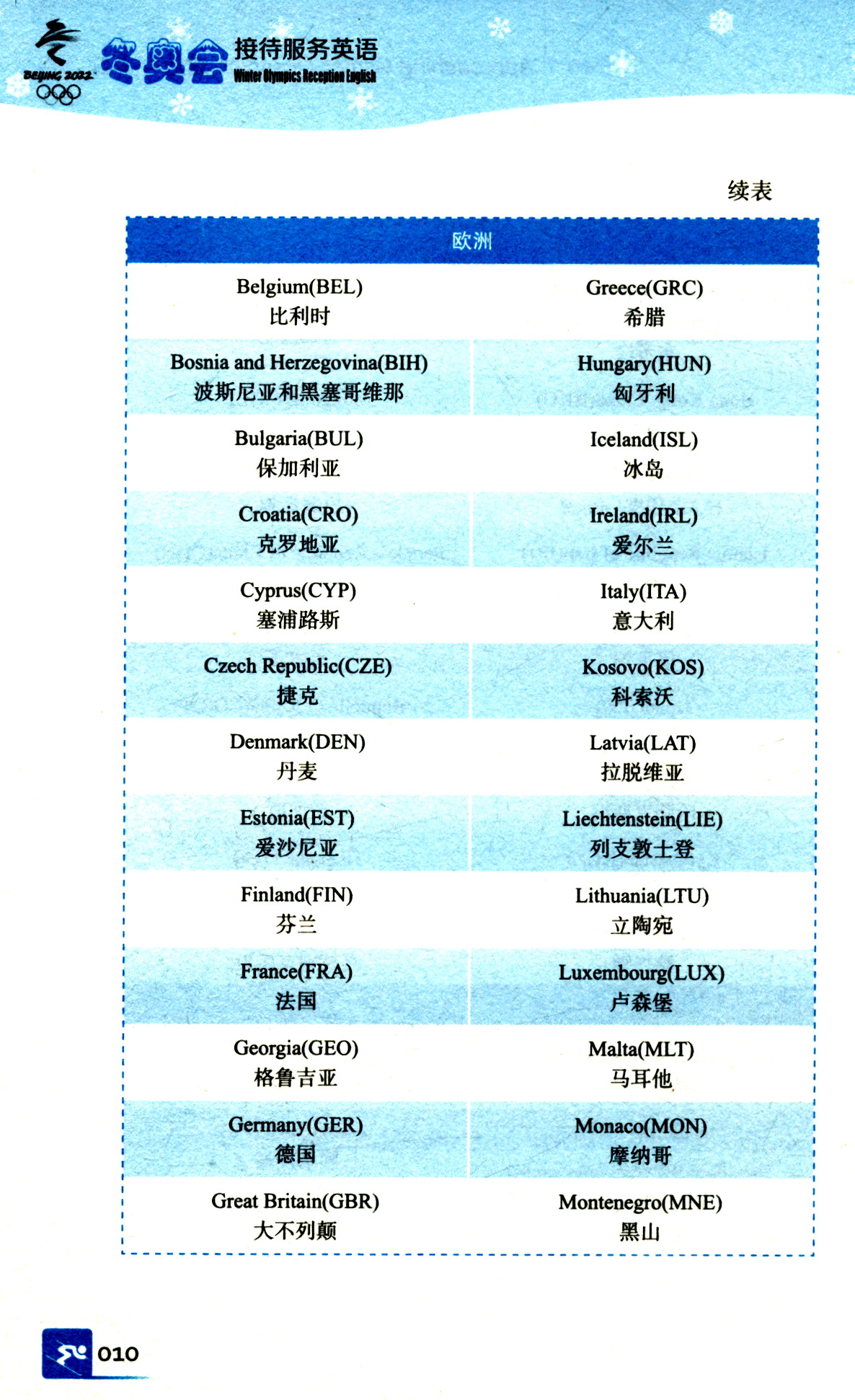 BEIJING 2022

冬奥会 接待服务英语 Winter Olympics Reception English

续表

| 欧洲 | |
|---|---|
| Belgium(BEL) 比利时 | Greece(GRC) 希腊 |
| Bosnia and Herzegovina(BIH) 波斯尼亚和黑塞哥维那 | Hungary(HUN) 匈牙利 |
| Bulgaria(BUL) 保加利亚 | Iceland(ISL) 冰岛 |
| Croatia(CRO) 克罗地亚 | Ireland(IRL) 爱尔兰 |
| Cyprus(CYP) 塞浦路斯 | Italy(ITA) 意大利 |
| Czech Republic(CZE) 捷克 | Kosovo(KOS) 科索沃 |
| Denmark(DEN) 丹麦 | Latvia(LAT) 拉脱维亚 |
| Estonia(EST) 爱沙尼亚 | Liechtenstein(LIE) 列支敦士登 |
| Finland(FIN) 芬兰 | Lithuania(LTU) 立陶宛 |
| France(FRA) 法国 | Luxembourg(LUX) 卢森堡 |
| Georgia(GEO) 格鲁吉亚 | Malta(MLT) 马耳他 |
| Germany(GER) 德国 | Monaco(MON) 摩纳哥 |
| Great Britain(GBR) 大不列颠 | Montenegro(MNE) 黑山 |

010